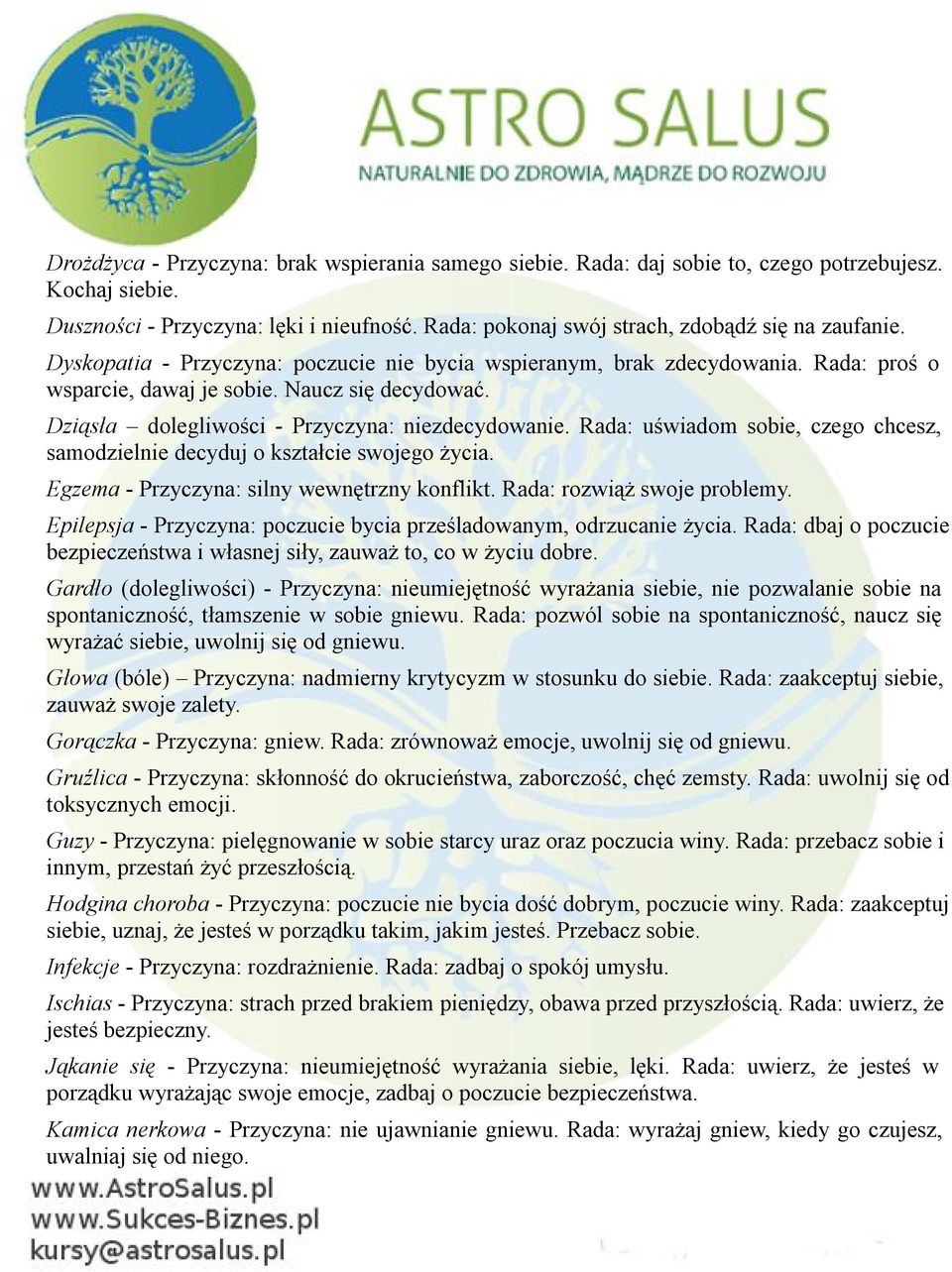 ASTRO SALUS
NATURALNIE DO ZDROWIA, MĄDRZE DO ROZWOJU

Drożdżyca - Przyczyna: brak wspierania samego siebie. Rada: daj sobie to, czego potrzebujesz. Kochaj siebie.

Duszności - Przyczyna: lęki i nieufność. Rada: pokonaj swój strach, zdobądź się na zaufanie.

Dyskopatia - Przyczyna: poczucie nie bycia wspieranym, brak zdecydowania. Rada: proś o wsparcie, dawaj je sobie. Naucz się decydować.

Dziąsła – dolegliwości - Przyczyna: niezdecydowanie. Rada: uświadom sobie, czego chcesz, samodzielnie decyduj o kształcie swojego życia.

Egzema - Przyczyna: silny wewnętrzny konflikt. Rada: rozwiąż swoje problemy.

Epilepsja - Przyczyna: poczucie bycia prześladowanym, odrzucanie życia. Rada: dbaj o poczucie bezpieczeństwa i własnej siły, zauważ to, co w życiu dobre.

Gardło (dolegliwości) - Przyczyna: nieumiejętność wyrażania siebie, nie pozwalanie sobie na spontaniczność, tłamszenie w sobie gniewu. Rada: pozwól sobie na spontaniczność, naucz się wyrażać siebie, uwolnij się od gniewu.

Głowa (bóle) – Przyczyna: nadmierny krytycyzm w stosunku do siebie. Rada: zaakceptuj siebie, zauważ swoje zalety.

Gorączka - Przyczyna: gniew. Rada: zrównoważ emocje, uwolnij się od gniewu.

Gruźlica - Przyczyna: skłonność do okrucieństwa, zaborczość, chęć zemsty. Rada: uwolnij się od toksycznych emocji.

Guzy - Przyczyna: pielęgnowanie w sobie starcy uraz oraz poczucia winy. Rada: przebacz sobie i innym, przestań żyć przeszłością.

Hodgina choroba - Przyczyna: poczucie nie bycia dość dobrym, poczucie winy. Rada: zaakceptuj siebie, uznaj, że jesteś w porządku takim, jakim jesteś. Przebacz sobie.

Infekcje - Przyczyna: rozdrażnienie. Rada: zadbaj o spokój umysłu.

Ischias - Przyczyna: strach przed brakiem pieniędzy, obawa przed przyszłością. Rada: uwierz, że jesteś bezpieczny.

Jąkanie się - Przyczyna: nieumiejętność wyrażania siebie, lęki. Rada: uwierz, że jesteś w porządku wyrażając swoje emocje, zadbaj o poczucie bezpieczeństwa.

Kamica nerkowa - Przyczyna: nie ujawnianie gniewu. Rada: wyrażaj gniew, kiedy go czujesz, uwalniaj się od niego.

www.AstroSalus.pl
www.Sukces-Biznes.pl
kursy@astrosalus.pl